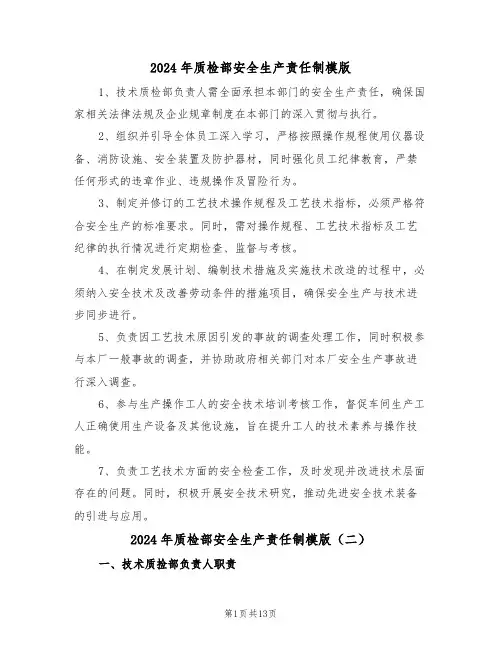 2024 年质检部安全生产责任制模版

1、技术质检部负责人需全面承担本部门的安全生产责任，确保国家相关法律法规及企业规章制度在本部门的深入贯彻与执行。

2、组织并引导全体员工深入学习，严格按照操作规程使用仪器设备、消防设施、安全装置及防护器材，同时强化员工纪律教育，严禁任何形式的违章作业、违规操作及冒险行为。

3、制定并修订的工艺技术操作规程及工艺技术指标，必须严格符合安全生产的标准要求。同时，需对操作规程、工艺技术指标及工艺纪律的执行情况进行定期检查、监督与考核。

4、在制定发展计划、编制技术措施及实施技术改造的过程中，必须纳入安全技术及改善劳动条件的措施项目，确保安全生产与技术进步同步进行。

5、负责因工艺技术原因引发的事故的调查处理工作，同时积极参与本厂一般事故的调查，并协助政府相关部门对本厂安全生产事故进行深入调查。

6、参与生产操作工人的安全技术培训考核工作，督促车间生产工人正确使用生产设备及其他设施，旨在提升工人的技术素养与操作技能。

7、负责工艺技术方面的安全检查工作，及时发现并改进技术层面存在的问题。同时，积极开展安全技术研究，推动先进安全技术装备的引进与应用。

2024 年质检部安全生产责任制模版（二）

一、技术质检部负责人职责

第1页共13页